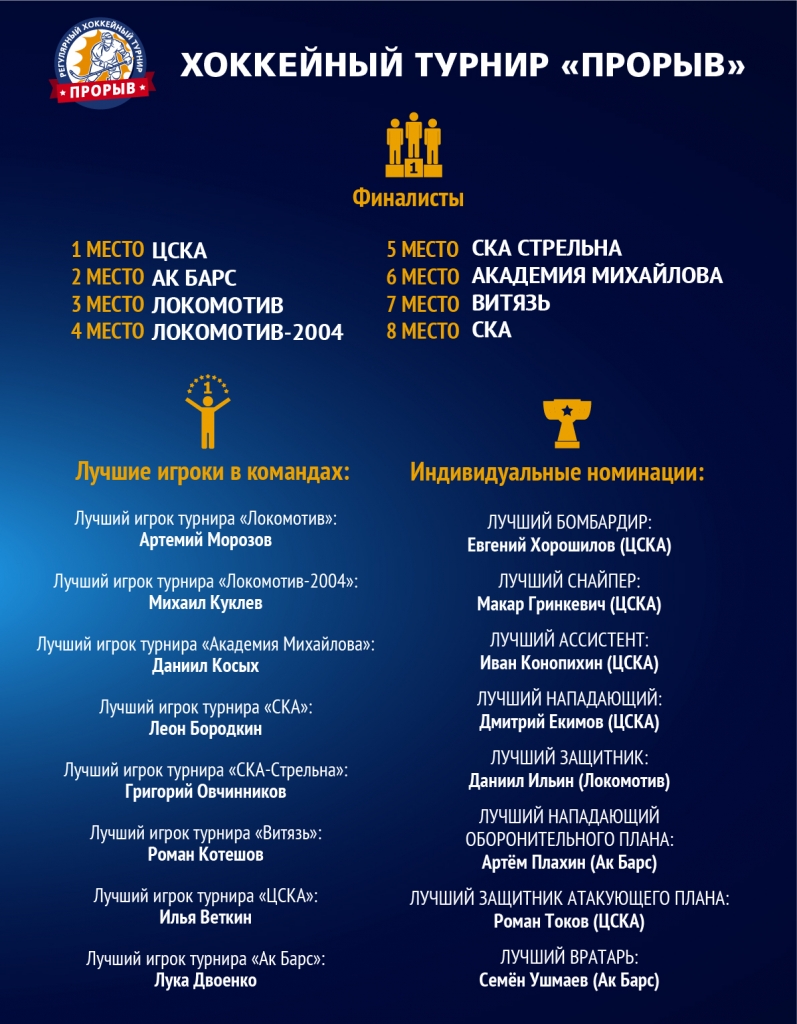 РЕГУЛЯРНЫЙ ХОККЕЙНЫЙ ТУРНИР
ПРОРЫВ

ХОККЕЙНЫЙ ТУРНИР «ПРОРЫВ»

1

Финалисты

1 МЕСТО ЦСКА
2 МЕСТО АК БАРС
3 МЕСТО ЛОКОМОТИВ
4 МЕСТО ЛОКОМОТИВ-2004

5 МЕСТО СКА СТРЕЛЬНА
6 МЕСТО АКАДЕМИЯ МИХАЙЛОВА
7 МЕСТО ВИТЯЗЬ
8 МЕСТО СКА

1

Лучшие игроки в командах:

Лучший игрок турнира «Локомотив»:
Артемий Морозов

Лучший игрок турнира «Локомотив-2004»:
Михаил Куклев

Лучший игрок турнира «Академия Михайлова»:
Даниил Косых

Лучший игрок турнира «СКА»:
Леон Бородкин

Лучший игрок турнира «СКА-Стрельна»:
Григорий Овчинников

Лучший игрок турнира «Витязь»:
Роман Котешов

Лучший игрок турнира «ЦСКА»:
Илья Веткин

Лучший игрок турнира «Ак Барс»:
Лука Двоенко

Индивидуальные номинации:

ЛУЧШИЙ БОМБАРДИР:
Евгений Хорошилов (ЦСКА)

ЛУЧШИЙ СНАЙПЕР:
Макар Гринкевич (ЦСКА)

ЛУЧШИЙ АССИСТЕНТ:
Иван Конопихин (ЦСКА)

ЛУЧШИЙ НАПАДАЮЩИЙ:
Дмитрий Екимов (ЦСКА)

ЛУЧШИЙ ЗАЩИТНИК:
Даниил Ильин (Локомотив)

ЛУЧШИЙ НАПАДАЮЩИЙ ОБОРОНИТЕЛЬНОГО ПЛАНА:
Артём Плахин (Ак Барс)

ЛУЧШИЙ ЗАЩИТНИК АТАКУЮЩЕГО ПЛАНА:
Роман Токов (ЦСКА)

ЛУЧШИЙ ВРАТАРЬ:
Семён Ушмаев (Ак Барс)